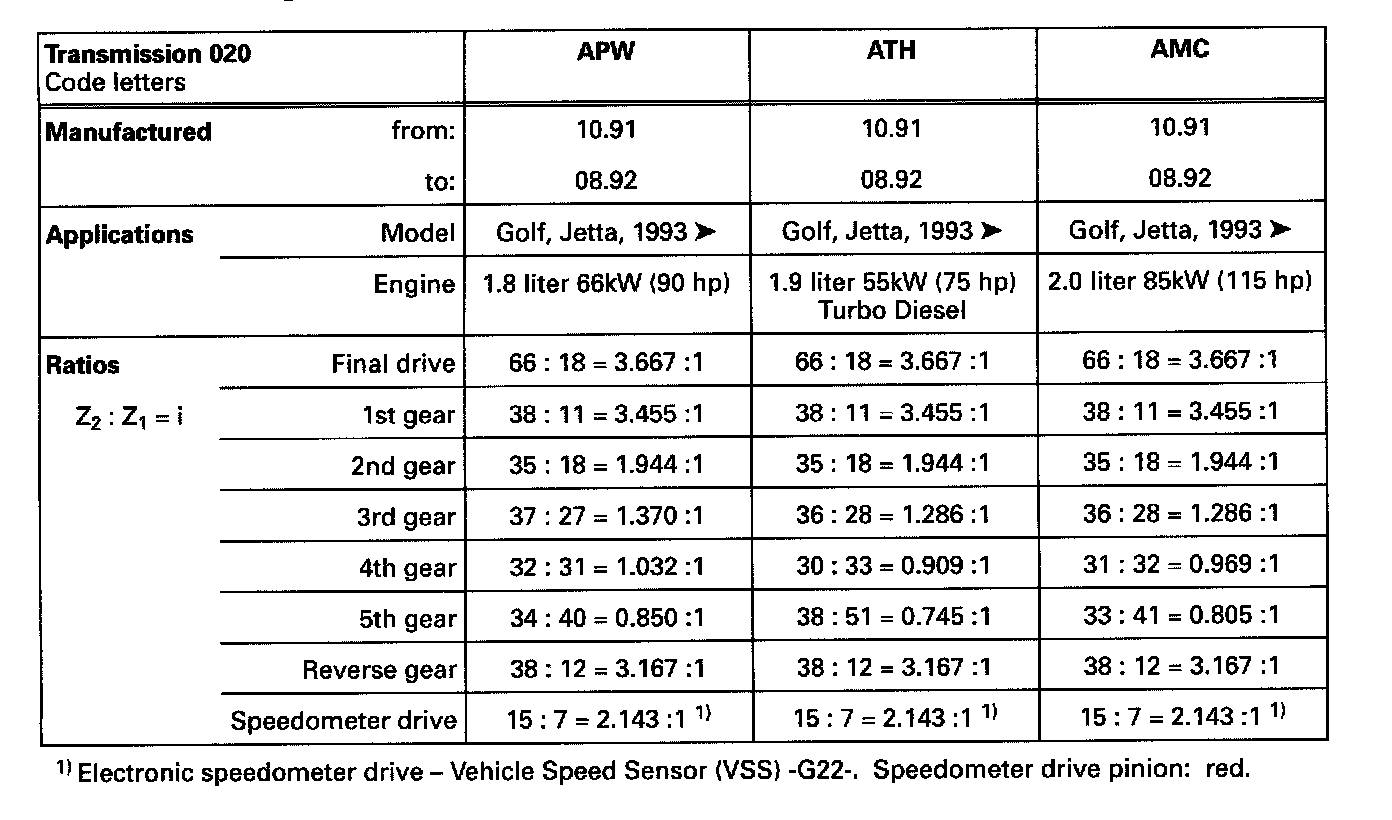 | Transmission 020 Code letters | | APW | ATH | AMC |
|---|---|---|---|---|
| Manufactured | from: | 10.91 | 10.91 | 10.91 |
| | to: | 08.92 | 08.92 | 08.92 |
| Applications | Model | Golf, Jetta, 1993 ➤ | Golf, Jetta, 1993 ➤ | Golf, Jetta, 1993 ➤ |
| | Engine | 1.8 liter 66kW (90 hp) | 1.9 liter 55kW (75 hp) Turbo Diesel | 2.0 liter 85kW (115 hp) |
| Ratios | Final drive | 66 : 18 = 3.667 :1 | 66 : 18 = 3.667 :1 | 66 : 18 = 3.667 :1 |
| $Z_2 : Z_1 = i$ | 1st gear | 38 : 11 = 3.455 :1 | 38 : 11 = 3.455 :1 | 38 : 11 = 3.455 :1 |
| | 2nd gear | 35 : 18 = 1.944 :1 | 35 : 18 = 1.944 :1 | 35 : 18 = 1.944 :1 |
| | 3rd gear | 37 : 27 = 1.370 :1 | 36 : 28 = 1.286 :1 | 36 : 28 = 1.286 :1 |
| | 4th gear | 32 : 31 = 1.032 :1 | 30 : 33 = 0.909 :1 | 31 : 32 = 0.969 :1 |
| | 5th gear | 34 : 40 = 0.850 :1 | 38 : 51 = 0.745 :1 | 33 : 41 = 0.805 :1 |
| | Reverse gear | 38 : 12 = 3.167 :1 | 38 : 12 = 3.167 :1 | 38 : 12 = 3.167 :1 |
| | Speedometer drive | 15 : 7 = 2.143 :1 $^{1)}$ | 15 : 7 = 2.143 :1 $^{1)}$ | 15 : 7 = 2.143 :1 $^{1)}$ |

$^{1)}$ Electronic speedometer drive – Vehicle Speed Sensor (VSS) -G22-. Speedometer drive pinion: red.